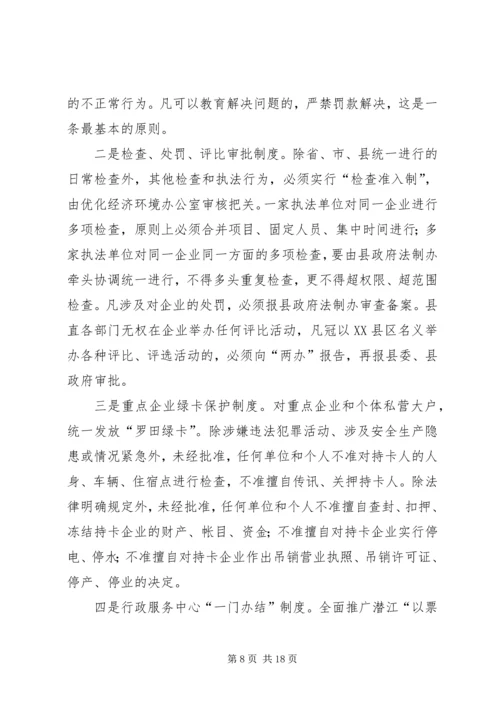 的不正常行为。凡可以教育解决问题的，严禁罚款解决，这是一条最基本的原则。

二是检查、处罚、评比审批制度。除省、市、县统一进行的日常检查外，其他检查和执法行为，必须实行“检查准入制”，由优化经济环境办公室审核把关。一家执法单位对同一企业进行多项检查，原则上必须合并项目、固定人员、集中时间进行；多家执法单位对同一企业同一方面的多项检查，要由县政府法制办牵头协调统一进行，不得多头重复检查，更不得超权限、超范围检查。凡涉及对企业的处罚，必须报县政府法制办审查备案。县直各部门无权在企业举办任何评比活动，凡冠以XX县区名义举办各种评比、评选活动的，必须向“两办”报告，再报县委、县政府审批。

三是重点企业绿卡保护制度。对重点企业和个体私营大户，统一发放“罗田绿卡”。除涉嫌违法犯罪活动、涉及安全生产隐患或情况紧急外，未经批准，任何单位和个人不准对持卡人的人身、车辆、住宿点进行检查，不准擅自传讯、关押持卡人。除法律明确规定外，未经批准，任何单位和个人不准擅自查封、扣押、冻结持卡企业的财产、帐目、资金；不准擅自对持卡企业实行停电、停水；不准擅自对持卡企业作出吊销营业执照、吊销许可证、停产、停业的决定。

四是行政服务中心“一门办结”制度。全面推广潜江“以票

第 8 页 共 18 页